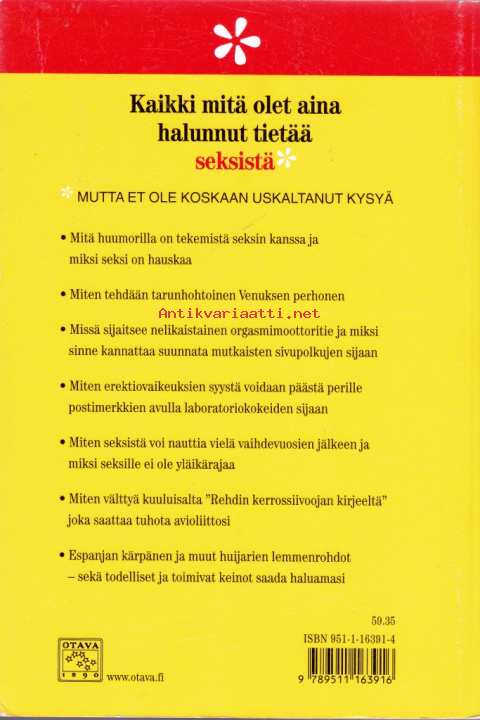 Kaikki mitä olet aina halunnut tietää seksistä

MUTTA ET OLE KOSKAAN USKALTANUT KYSYÄ

• Mitä huumorilla on tekemistä seksin kanssa ja miksi seksi on hauskaa

• Miten tehdään tarunhohtoinen Venuksen perhonen

Antikvariaatti.net

• Missä sijaitsee nelikaistainen orgasmimoottoritie ja miksi sinne kannattaa suunnata mutkaisten sivupolkujen sijaan

• Miten erektiovaikeuksien syystä voidaan päästä perille postimerkkien avulla laboratoriokokeiden sijaan

• Miten seksistä voi nauttia vielä vaihdevuosien jälkeen ja miksi seksille ei ole yläikärajaa

• Miten välttyä kuuluisalta "Rehdin kerrossiivoojan kirjeeltä" joka saattaa tuhota avioliittosi

• Espanjan kärpänen ja muut huijarien lemmenrohdot – sekä todelliset ja toimivat keinot saada haluamasi

59.35

ISBN 951-1-16391-4

OTAVA 1890

www.otava.fi

9 789511 163916